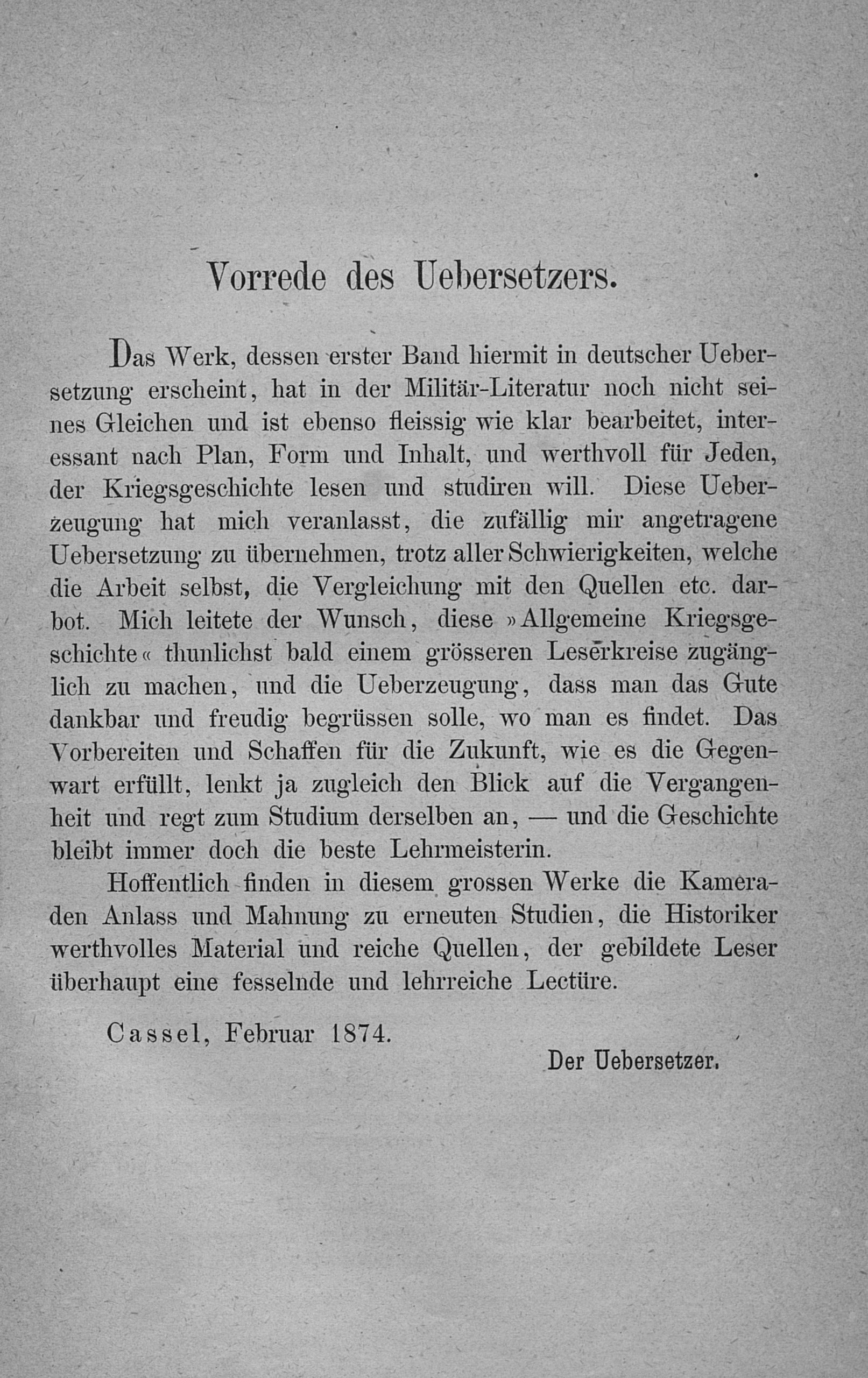 Vorrede des Uebersetzers.

Das Werk, dessen erster Band hiermit in deutscher Uebersetzung erscheint, hat in der Militär-Literatur noch nicht seines Gleichen und ist ebenso fleissig wie klar bearbeitet, interessant nach Plan, Form und Inhalt, und werthvoll für Jeden, der Kriegsgeschichte lesen und studiren will. Diese Ueberzeugung hat mich veranlasst, die zufällig mir angetragene Uebersetzung zu übernehmen, trotz aller Schwierigkeiten, welche die Arbeit selbst, die Vergleichung mit den Quellen etc. darbot. Mich leitete der Wunsch, diese »Allgemeine Kriegsgeschichte« thunlichst bald einem grösseren Leserkreise zugänglich zu machen, und die Ueberzeugung, dass man das Gute dankbar und freudig begrüssen solle, wo man es findet. Das Vorbereiten und Schaffen für die Zukunft, wie es die Gegenwart erfüllt, lenkt ja zugleich den Blick auf die Vergangenheit und regt zum Studium derselben an, — und die Geschichte bleibt immer doch die beste Lehrmeisterin.

Hoffentlich finden in diesem grossen Werke die Kameraden Anlass und Mahnung zu erneuten Studien, die Historiker werthvolles Material und reiche Quellen, der gebildete Leser überhaupt eine fesselnde und lehrreiche Lectüre.

Cassel, Februar 1874.

Der Uebersetzer.